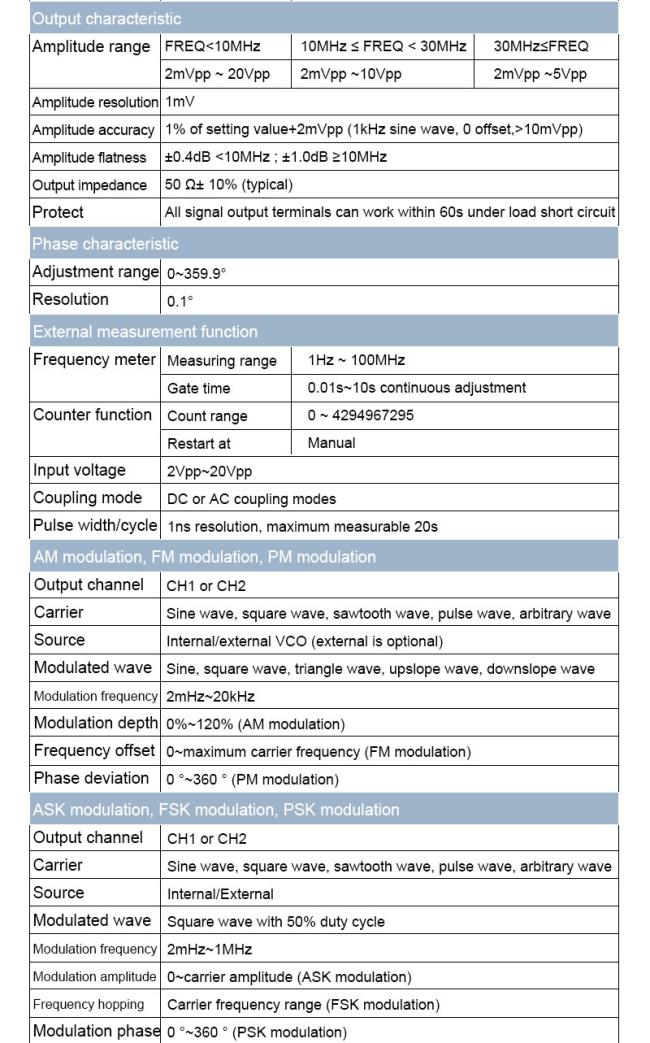 Output characteristic

| Amplitude range | FREQ<10MHz | 10MHz ≤ FREQ < 30MHz | 30MHz≤FREQ |
|---|---|---|---|
| | 2mVpp ~ 20Vpp | 2mVpp ~10Vpp | 2mVpp ~5Vpp |
| Amplitude resolution | 1mV | | |
| Amplitude accuracy | 1% of setting value+2mVpp (1kHz sine wave, 0 offset,>10mVpp) | | |
| Amplitude flatness | ±0.4dB <10MHz ; ±1.0dB ≥10MHz | | |
| Output impedance | 50 Ω± 10% (typical) | | |
| Protect | All signal output terminals can work within 60s under load short circuit | | |

Phase characteristic

| Adjustment range | 0~359.9° |
|---|---|
| Resolution | 0.1° |

External measurement function

| Frequency meter | Measuring range | 1Hz ~ 100MHz |
|---|---|---|
| | Gate time | 0.01s~10s continuous adjustment |
| Counter function | Count range | 0 ~ 4294967295 |
| | Restart at | Manual |
| Input voltage | 2Vpp~20Vpp | |
| Coupling mode | DC or AC coupling modes | |
| Pulse width/cycle | 1ns resolution, maximum measurable 20s | |

AM modulation, FM modulation, PM modulation

| Output channel | CH1 or CH2 |
|---|---|
| Carrier | Sine wave, square wave, sawtooth wave, pulse wave, arbitrary wave |
| Source | Internal/external VCO (external is optional) |
| Modulated wave | Sine, square wave, triangle wave, upslope wave, downslope wave |
| Modulation frequency | 2mHz~20kHz |
| Modulation depth | 0%~120% (AM modulation) |
| Frequency offset | 0~maximum carrier frequency (FM modulation) |
| Phase deviation | 0 °~360 ° (PM modulation) |

ASK modulation, FSK modulation, PSK modulation

| Output channel | CH1 or CH2 |
|---|---|
| Carrier | Sine wave, square wave, sawtooth wave, pulse wave, arbitrary wave |
| Source | Internal/External |
| Modulated wave | Square wave with 50% duty cycle |
| Modulation frequency | 2mHz~1MHz |
| Modulation amplitude | 0~carrier amplitude (ASK modulation) |
| Frequency hopping | Carrier frequency range (FSK modulation) |
| Modulation phase | 0 °~360 ° (PSK modulation) |